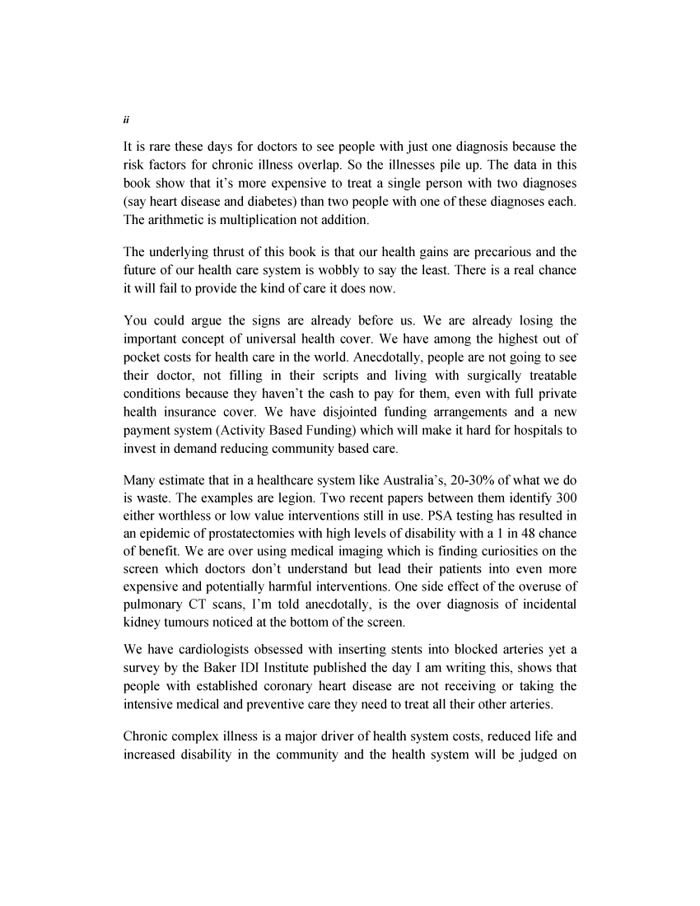 ii

It is rare these days for doctors to see people with just one diagnosis because the risk factors for chronic illness overlap. So the illnesses pile up. The data in this book show that it's more expensive to treat a single person with two diagnoses (say heart disease and diabetes) than two people with one of these diagnoses each. The arithmetic is multiplication not addition.

The underlying thrust of this book is that our health gains are precarious and the future of our health care system is wobbly to say the least. There is a real chance it will fail to provide the kind of care it does now.

You could argue the signs are already before us. We are already losing the important concept of universal health cover. We have among the highest out of pocket costs for health care in the world. Anecdotally, people are not going to see their doctor, not filling in their scripts and living with surgically treatable conditions because they haven't the cash to pay for them, even with full private health insurance cover. We have disjointed funding arrangements and a new payment system (Activity Based Funding) which will make it hard for hospitals to invest in demand reducing community based care.

Many estimate that in a healthcare system like Australia's, 20-30% of what we do is waste. The examples are legion. Two recent papers between them identify 300 either worthless or low value interventions still in use. PSA testing has resulted in an epidemic of prostatectomies with high levels of disability with a 1 in 48 chance of benefit. We are over using medical imaging which is finding curiosities on the screen which doctors don't understand but lead their patients into even more expensive and potentially harmful interventions. One side effect of the overuse of pulmonary CT scans, I'm told anecdotally, is the over diagnosis of incidental kidney tumours noticed at the bottom of the screen.

We have cardiologists obsessed with inserting stents into blocked arteries yet a survey by the Baker IDI Institute published the day I am writing this, shows that people with established coronary heart disease are not receiving or taking the intensive medical and preventive care they need to treat all their other arteries.

Chronic complex illness is a major driver of health system costs, reduced life and increased disability in the community and the health system will be judged on